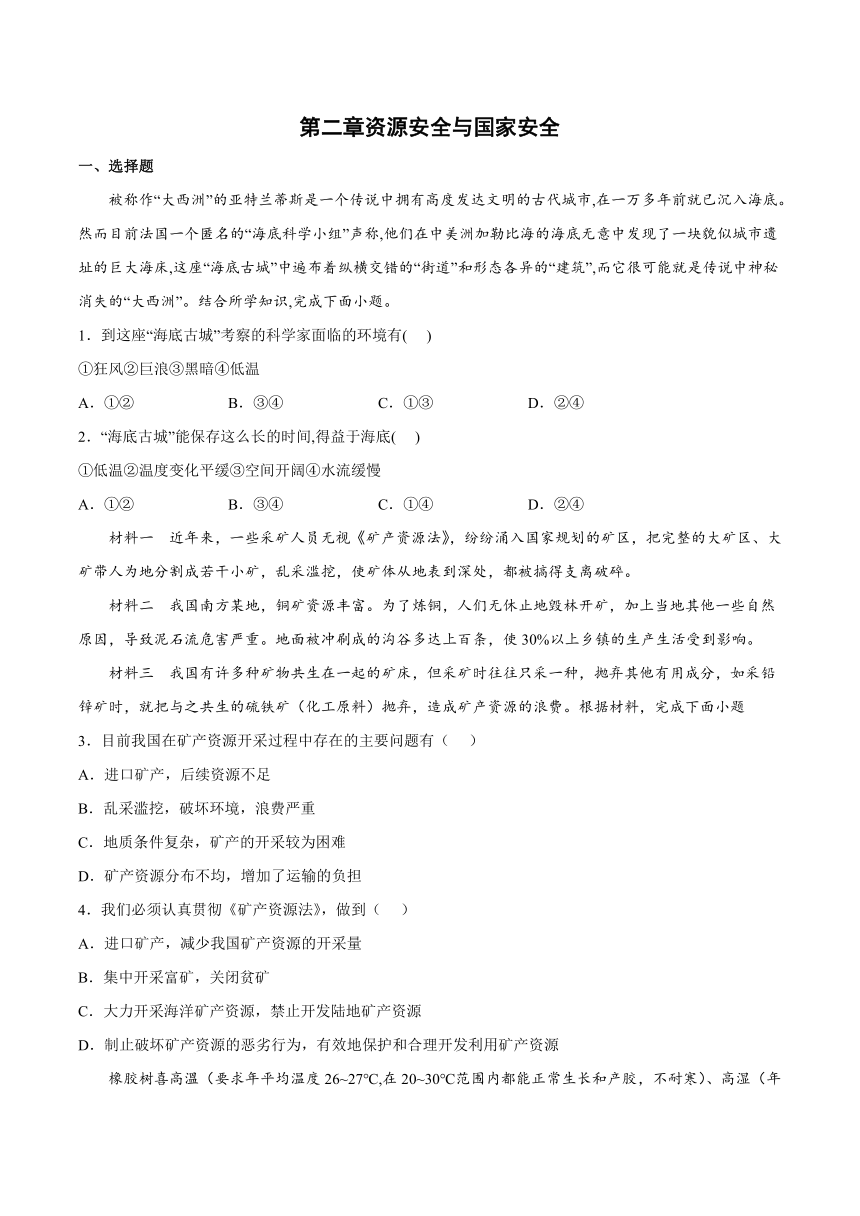 第二章资源安全与国家安全

一、选择题

被称作“大西洲”的亚特兰蒂斯是一个传说中拥有高度发达文明的古代城市,在一万多年前就已沉入海底。然而目前法国一个匿名的“海底科学小组”声称,他们在中美洲加勒比海的海底无意中发现了一块貌似城市遗址的巨大海床,这座“海底古城”中遍布着纵横交错的“街道”和形态各异的“建筑”,而它很可能就是传说中神秘消失的“大西洲”。结合所学知识,完成下面小题。

1．到这座“海底古城”考察的科学家面临的环境有(　　)

①狂风②巨浪③黑暗④低温

A．①②　　B．③④　　C．①③　　D．②④

2．“海底古城”能保存这么长的时间,得益于海底(　　)

①低温②温度变化平缓③空间开阔④水流缓慢

A．①②　　B．③④　　C．①④　　D．②④

材料一　近年来，一些采矿人员无视《矿产资源法》，纷纷涌入国家规划的矿区，把完整的大矿区、大矿带人为地分割成若干小矿，乱采滥挖，使矿体从地表到深处，都被搞得支离破碎。

材料二　我国南方某地，铜矿资源丰富。为了炼铜，人们无休止地毁林开矿，加上当地其他一些自然原因，导致泥石流危害严重。地面被冲刷成的沟谷多达上百条，使30%以上乡镇的生产生活受到影响。

材料三　我国有许多种矿物共生在一起的矿床，但采矿时往往只采一种，抛弃其他有用成分，如采铅锌矿时，就把与之共生的硫铁矿（化工原料）抛弃，造成矿产资源的浪费。根据材料，完成下面小题

3．目前我国在矿产资源开采过程中存在的主要问题有（　　）

A．进口矿产，后续资源不足

B．乱采滥挖，破坏环境，浪费严重

C．地质条件复杂，矿产的开采较为困难

D．矿产资源分布不均，增加了运输的负担

4．我们必须认真贯彻《矿产资源法》，做到（　　）

A．进口矿产，减少我国矿产资源的开采量

B．集中开采富矿，关闭贫矿

C．大力开采海洋矿产资源，禁止开发陆地矿产资源

D．制止破坏矿产资源的恶劣行为，有效地保护和合理开发利用矿产资源

橡胶树喜高温（要求年平均温度26~27℃,在20~30℃范围内都能正常生长和产胶，不耐寒）、高湿（年